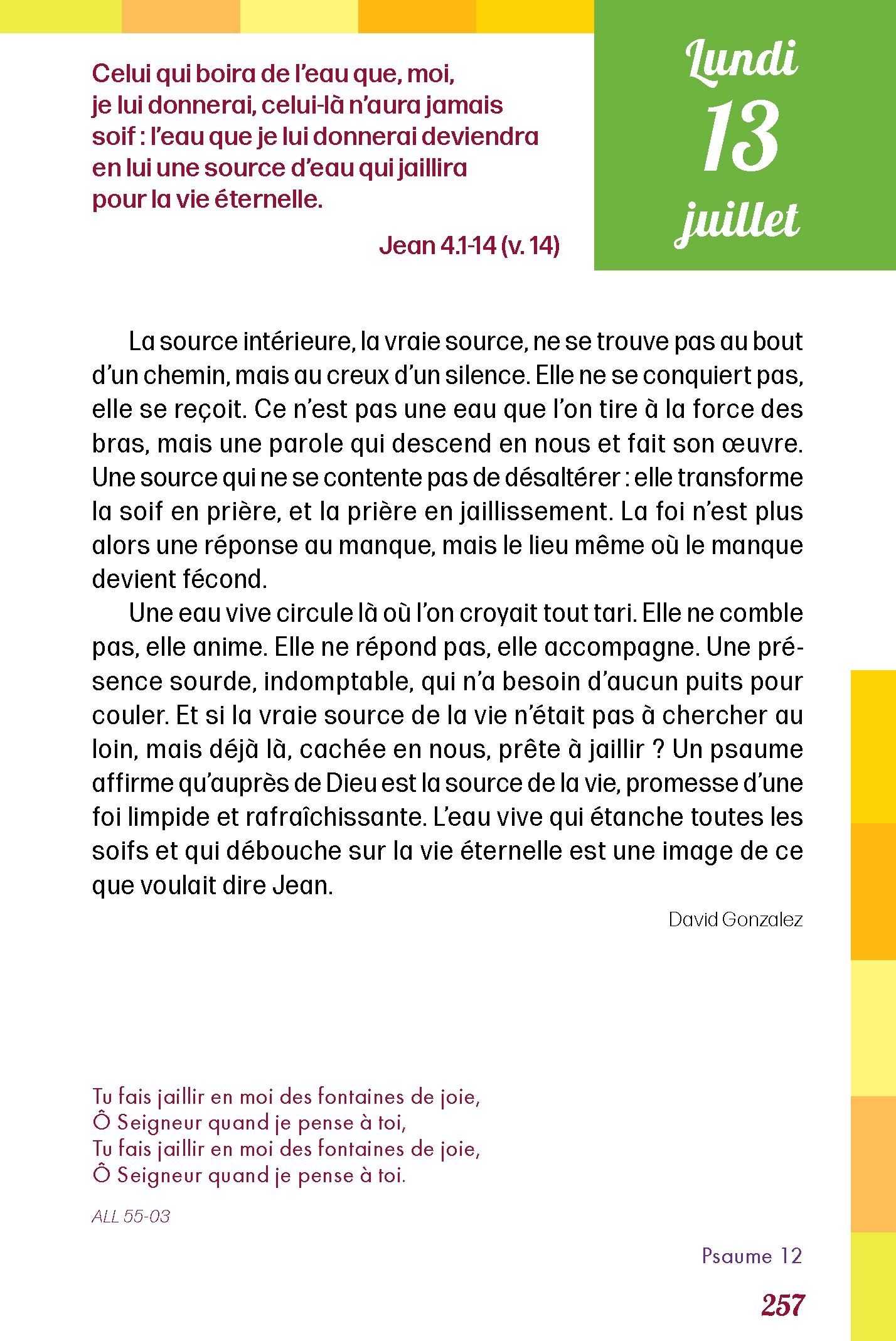 Celui qui boira de l'eau que, moi, je lui donnerai, celui-là n'aura jamais soif : l'eau que je lui donnerai deviendra en lui une source d'eau qui jaillira pour la vie éternelle.

Jean 4.1-14 (v. 14)

Lundi
13
juillet

La source intérieure, la vraie source, ne se trouve pas au bout d'un chemin, mais au creux d'un silence. Elle ne se conquiert pas, elle se reçoit. Ce n'est pas une eau que l'on tire à la force des bras, mais une parole qui descend en nous et fait son œuvre. Une source qui ne se contente pas de désaltérer : elle transforme la soif en prière, et la prière en jaillissement. La foi n'est plus alors une réponse au manque, mais le lieu même où le manque devient fécond.

Une eau vive circule là où l'on croyait tout tari. Elle ne comble pas, elle anime. Elle ne répond pas, elle accompagne. Une présence sourde, indomptable, qui n'a besoin d'aucun puits pour couler. Et si la vraie source de la vie n'était pas à chercher au loin, mais déjà là, cachée en nous, prête à jaillir ? Un psaume affirme qu'auprès de Dieu est la source de la vie, promesse d'une foi limpide et rafraîchissante. L'eau vive qui étanche toutes les soifs et qui débouche sur la vie éternelle est une image de ce que voulait dire Jean.

David Gonzalez

Tu fais jaillir en moi des fontaines de joie,
Ô Seigneur quand je pense à toi,
Tu fais jaillir en moi des fontaines de joie,
Ô Seigneur quand je pense à toi.

ALL 55-03

Psaume 12

257